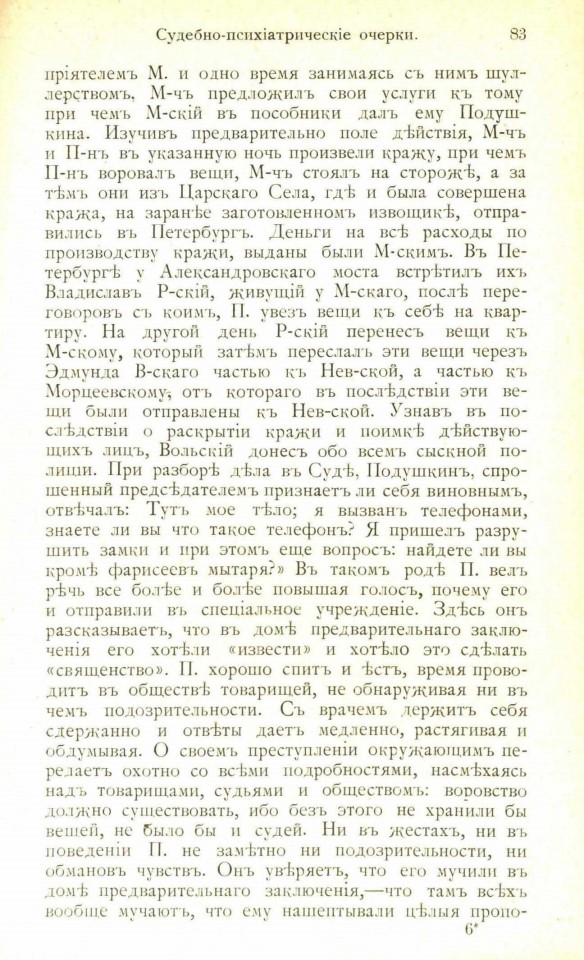 Судебно-психіатрическіе очерки. 83

пріятелемъ М. и одно время занимаясь съ нимъ шулерствомъ. М-чъ предложилъ свои услуги къ тому при чемъ М-скій въ пособники далъ ему Подушкина. Изучивъ предварительно поле дѣйствія, М-чъ и П-нъ въ указанную ночь произвели кражу, при чемъ П-нъ воровалъ вещи, М-чъ стоялъ на сторожѣ, а за тѣмъ они изъ Царскаго Села, гдѣ и была совершена кража, на заранѣе заготовленномъ извощикѣ, отправились въ Петербургъ. Деньги на всѣ расходы по производству кражи, выданы были М-скимъ. Въ Петербургѣ у Александровскаго моста встрѣтилъ ихъ Владиславъ Р-скій, живущій у М-скаго, послѣ переговоровъ съ коимъ, П. увезъ вещи къ себѣ на квартиру. На другой день Р-скій перенесъ вещи къ М-скому, который затѣмъ переслалъ эти вещи черезъ Эдмунда В-скаго частью къ Нев-ской, а частью къ Морцеевскому, отъ котораго въ послѣдствіи эти вещи были отправлены къ Нев-ской. Узнавъ въ послѣдствіи о раскрытіи кражи и поимкѣ дѣйствующихъ лицъ, Вольскій донесъ обо всемъ сыскной полиціи. При разборѣ дѣла въ Судѣ, Подушкинъ, спрошенный предсѣдателемъ признаетъ ли себя виновнымъ, отвѣчалъ: Тутъ мое тѣло; я вызванъ телефонами, знаете ли вы что такое телефонъ? Я пришелъ разрушить замки и при этомъ еще вопросъ: найдете ли вы кромѣ фарисеевъ мытаря?» Въ такомъ родѣ П. велъ рѣчь все болѣе и болѣе повышая голосъ, почему его и отправили въ спеціальное учрежденіе. Здѣсь онъ разсказываетъ, что въ домѣ предварительнаго заключенія его хотѣли «извести» и хотѣло это сдѣлать «священство». П. хорошо спитъ и ѣстъ, время проводитъ въ обществѣ товарищей, не обнаруживая ни въ чемъ подозрительности. Съ врачемъ держитъ себя сдержанно и отвѣты даетъ медленно, растягивая и обдумывая. О своемъ преступленіи окружающимъ передаетъ охотно со всѣми подробностями, насмѣхаясь надъ товарищами, судьями и обществомъ: воровство должно существовать, ибо безъ этого не хранили бы вещей, не было бы и судей. Ни въ жестахъ, ни въ поведеніи П. не замѣтно ни подозрительности, ни обмановъ чувствъ. Онъ увѣряетъ, что его мучили въ домѣ предварительнаго заключенія,—что тамъ всѣхъ вообще мучаютъ, что ему нашептывали цѣлыя пропо-

6*